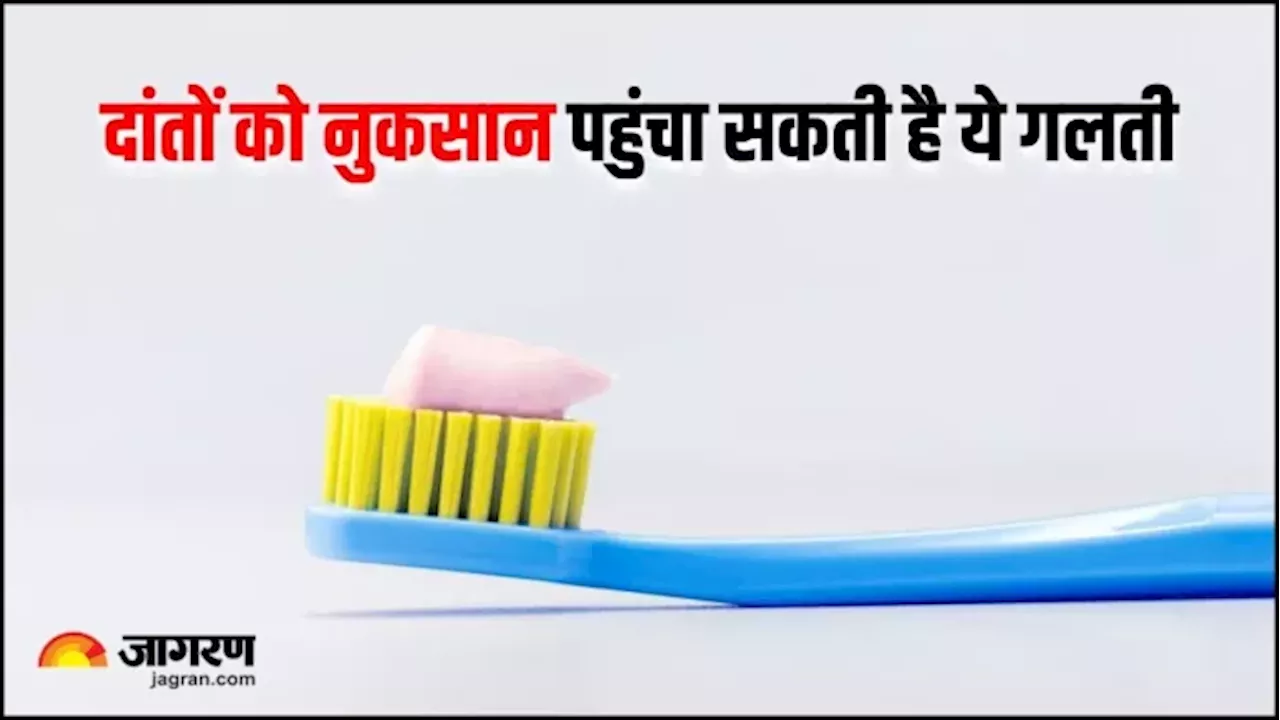 दांतों को नुकसान पहुंचा सकती है ये गलती

जागरण
jagran.com